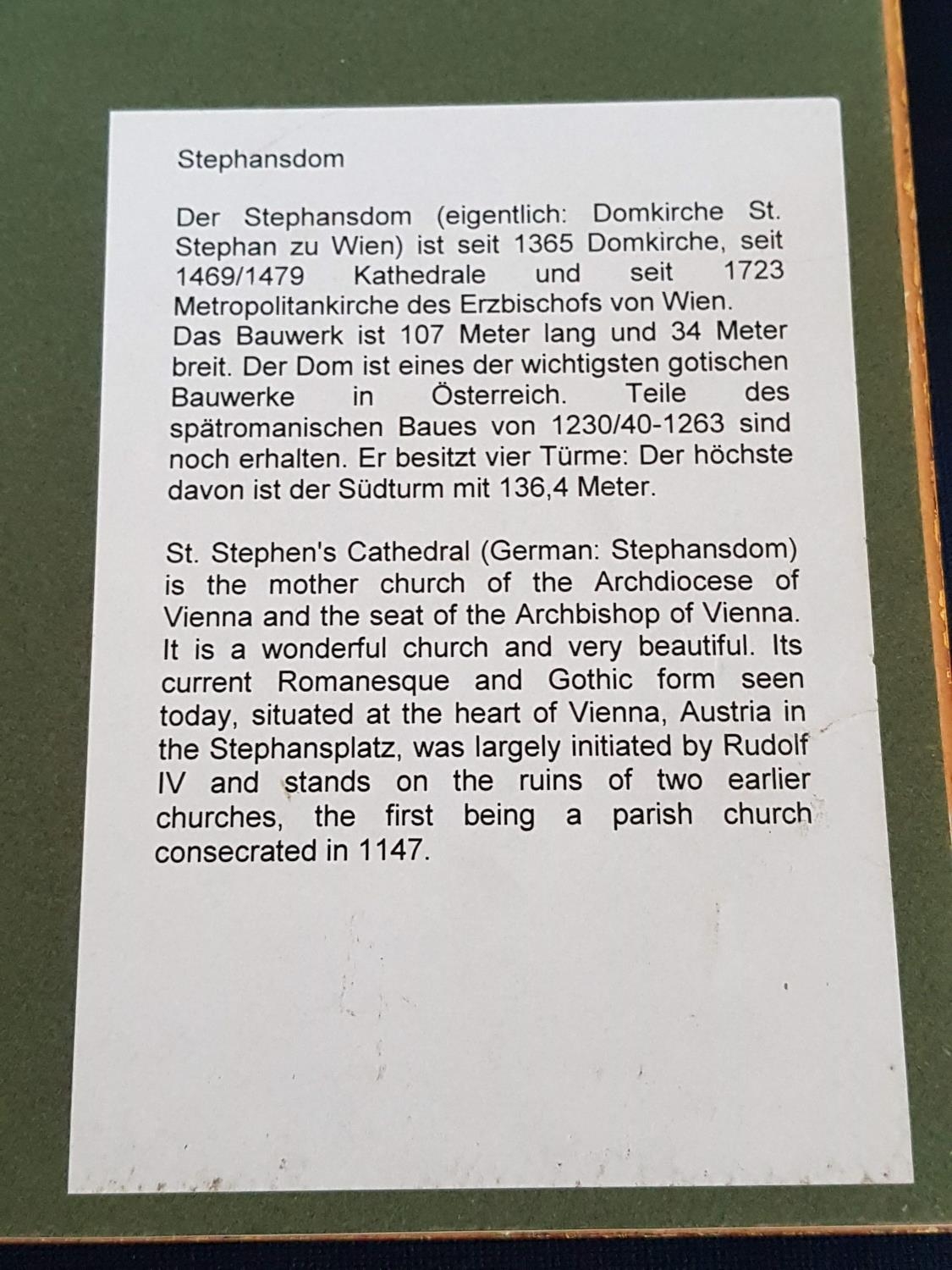 Stephansdom

Der Stephansdom (eigentlich: Domkirche St. Stephan zu Wien) ist seit 1365 Domkirche, seit 1469/1479 Kathedrale und seit 1723 Metropolitankirche des Erzbischofs von Wien.
Das Bauwerk ist 107 Meter lang und 34 Meter breit. Der Dom ist eines der wichtigsten gotischen Bauwerke in Österreich. Teile des spätromanischen Baues von 1230/40-1263 sind noch erhalten. Er besitzt vier Türme: Der höchste davon ist der Südturm mit 136,4 Meter.

St. Stephen's Cathedral (German: Stephansdom) is the mother church of the Archdiocese of Vienna and the seat of the Archbishop of Vienna. It is a wonderful church and very beautiful. Its current Romanesque and Gothic form seen today, situated at the heart of Vienna, Austria in the Stephansplatz, was largely initiated by Rudolf IV and stands on the ruins of two earlier churches, the first being a parish church consecrated in 1147.